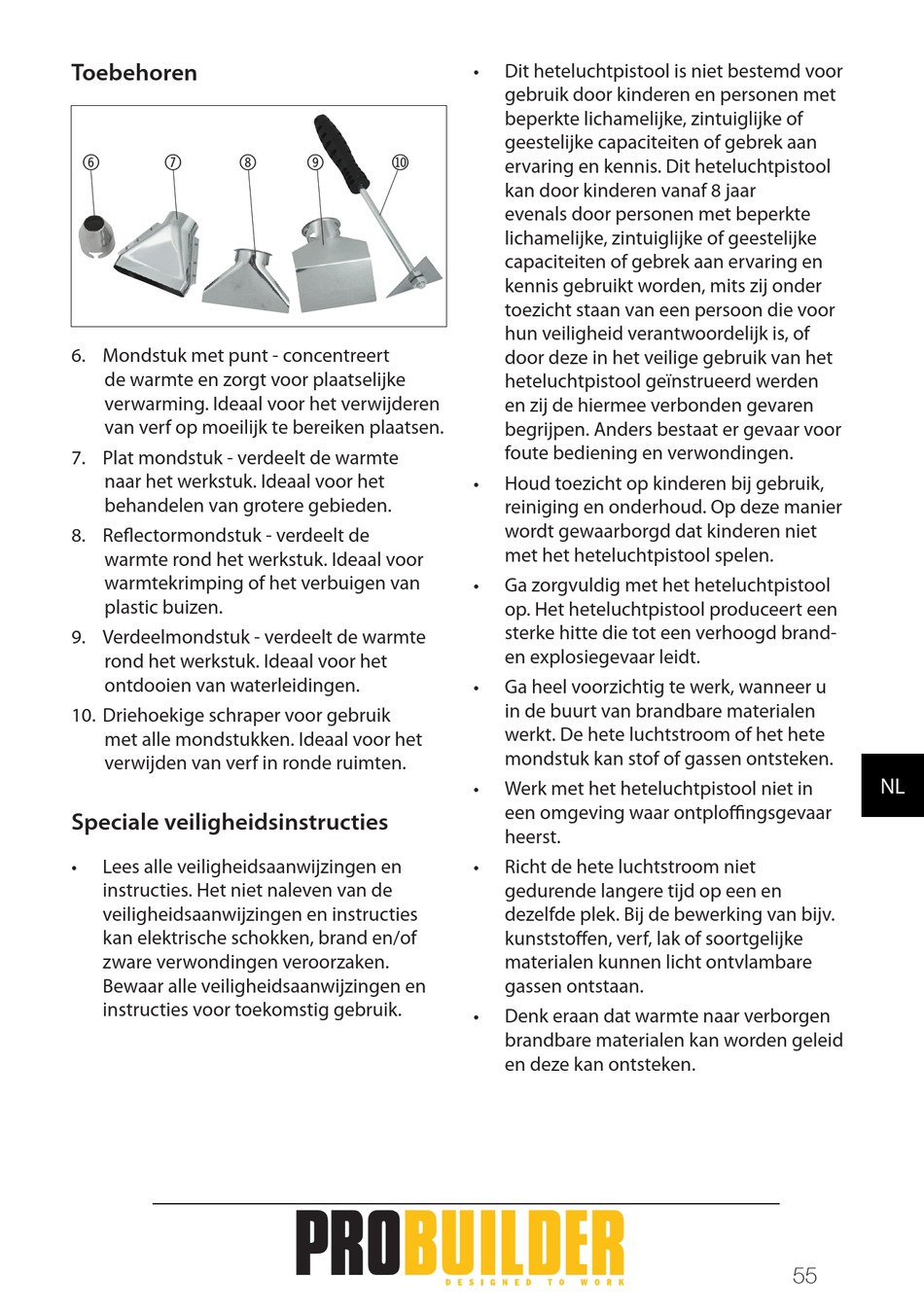 Toebehoren

⑥ ⑦ ⑧ ⑨ ⑩

6. Mondstuk met punt - concentreert de warmte en zorgt voor plaatselijke verwarming. Ideaal voor het verwijderen van verf op moeilijk te bereiken plaatsen.

7. Plat mondstuk - verdeelt de warmte naar het werkstuk. Ideaal voor het behandelen van grotere gebieden.

8. Reflectormondstuk - verdeelt de warmte rond het werkstuk. Ideaal voor warmtekrimping of het verbuigen van plastic buizen.

9. Verdeelmondstuk - verdeelt de warmte rond het werkstuk. Ideaal voor het ontdooien van waterleidingen.

10. Driehoekige schraper voor gebruik met alle mondstukken. Ideaal voor het verwijden van verf in ronde ruimten.

Speciale veiligheidsinstructies

• Lees alle veiligheidsaanwijzingen en instructies. Het niet naleven van de veiligheidsaanwijzingen en instructies kan elektrische schokken, brand en/of zware verwondingen veroorzaken. Bewaar alle veiligheidsaanwijzingen en instructies voor toekomstig gebruik.

• Dit heteluchtpistool is niet bestemd voor gebruik door kinderen en personen met beperkte lichamelijke, zintuiglijke of geestelijke capaciteiten of gebrek aan ervaring en kennis. Dit heteluchtpistool kan door kinderen vanaf 8 jaar evenals door personen met beperkte lichamelijke, zintuiglijke of geestelijke capaciteiten of gebrek aan ervaring en kennis gebruikt worden, mits zij onder toezicht staan van een persoon die voor hun veiligheid verantwoordelijk is, of door deze in het veilige gebruik van het heteluchtpistool geïnstrueerd werden en zij de hiermee verbonden gevaren begrijpen. Anders bestaat er gevaar voor foute bediening en verwondingen.

• Houd toezicht op kinderen bij gebruik, reiniging en onderhoud. Op deze manier wordt gewaarborgd dat kinderen niet met het heteluchtpistool spelen.

• Ga zorgvuldig met het heteluchtpistool op. Het heteluchtpistool produceert een sterke hitte die tot een verhoogd brand- en explosiegevaar leidt.

• Ga heel voorzichtig te werk, wanneer u in de buurt van brandbare materialen werkt. De hete luchtstroom of het hete mondstuk kan stof of gassen ontsteken.

• Werk met het heteluchtpistool niet in een omgeving waar ontploffingsgevaar heerst.

• Richt de hete luchtstroom niet gedurende langere tijd op een en dezelfde plek. Bij de bewerking van bijv. kunststoffen, verf, lak of soortgelijke materialen kunnen licht ontvlambare gassen ontstaan.

• Denk eraan dat warmte naar verborgen brandbare materialen kan worden geleid en deze kan ontsteken.

NL

PROBUILDER
DESIGNED TO WORK

55